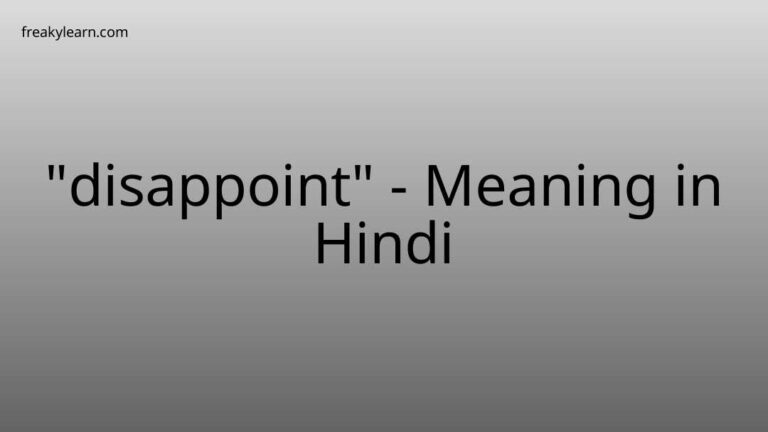 freakylearn.com

"disappoint" - Meaning in Hindi